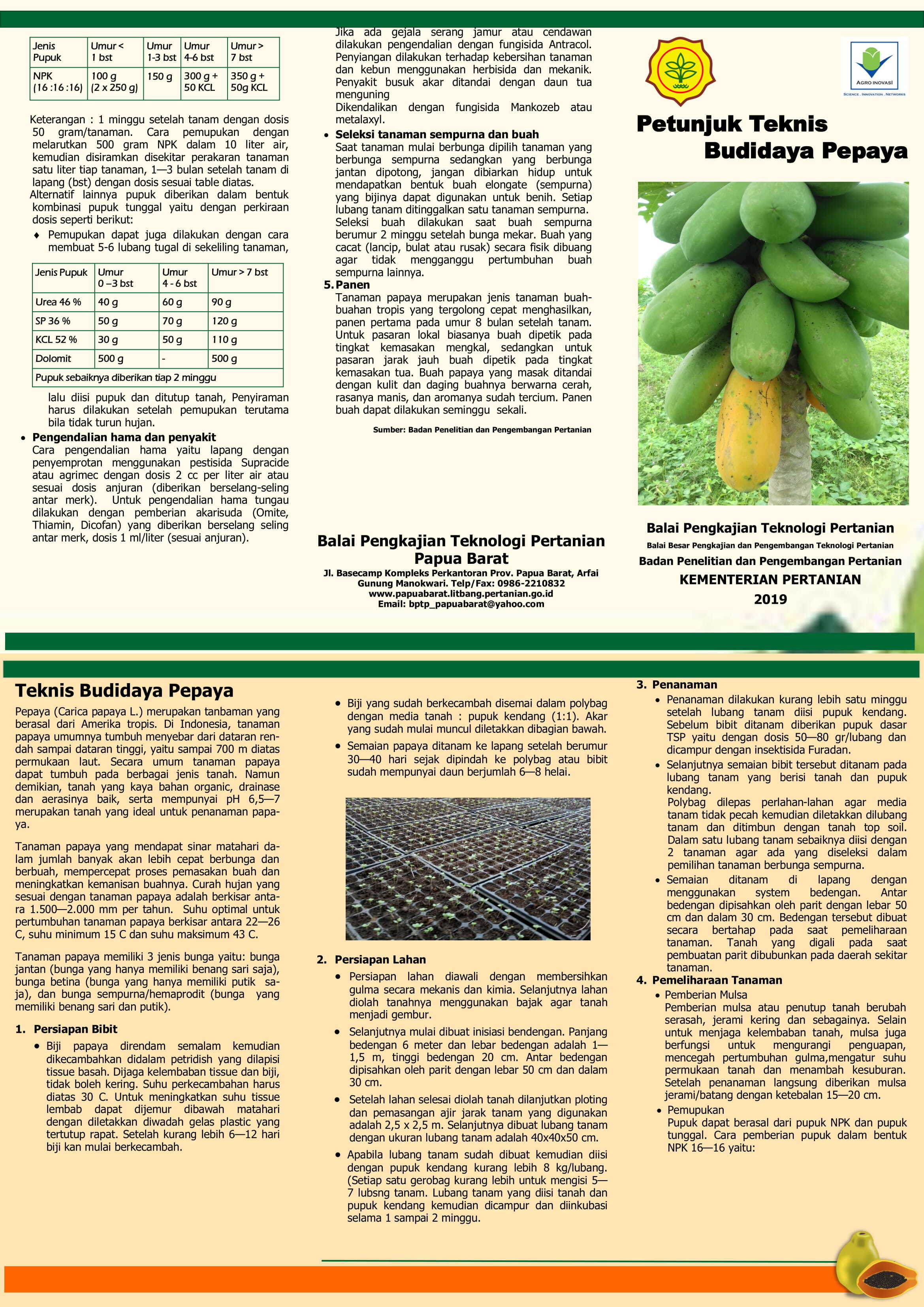 | Jenis Pupuk | Umur < 1 bst | Umur 1-3 bst | Umur 4-6 bst | Umur > 7 bst |
|---|---|---|---|---|
| NPK (16 :16 :16) | 100 g (2 x 250 g) | 150 g | 300 g + 50 KCL | 350 g + 50g KCL |

Keterangan : 1 minggu setelah tanam dengan dosis 50 gram/tanaman. Cara pemupukan dengan melarutkan 500 gram NPK dalam 10 liter air, kemudian disiramkan disekitar perakaran tanaman satu liter tiap tanaman, 1—3 bulan setelah tanam di lapang (bst) dengan dosis sesuai table diatas.

Alternatif lainnya pupuk diberikan dalam bentuk kombinasi pupuk tunggal yaitu dengan perkiraan dosis seperti berikut:

♦ Pemupukan dapat juga dilakukan dengan cara membuat 5-6 lubang tugal di sekeliling tanaman,

| Jenis Pupuk | Umur 0 –3 bst | Umur 4 - 6 bst | Umur > 7 bst |
|---|---|---|---|
| Urea 46 % | 40 g | 60 g | 90 g |
| SP 36 % | 50 g | 70 g | 120 g |
| KCL 52 % | 30 g | 50 g | 110 g |
| Dolomit | 500 g | - | 500 g |
| Pupuk sebaiknya diberikan tiap 2 minggu | | | |

lalu diisi pupuk dan ditutup tanah, Penyiraman harus dilakukan setelah pemupukan terutama bila tidak turun hujan.

• Pengendalian hama dan penyakit
Cara pengendalian hama yaitu lapang dengan penyemprotan menggunakan pestisida Supracide atau agrimec dengan dosis 2 cc per liter air atau sesuai dosis anjuran (diberikan berselang-seling antar merk). Untuk pengendalian hama tungau dilakukan dengan pemberian akarisuda (Omite, Thiamin, Dicofan) yang diberikan berselang seling antar merk, dosis 1 ml/liter (sesuai anjuran).

Jika ada gejala serang jamur atau cendawan dilakukan pengendalian dengan fungisida Antracol. Penyiangan dilakukan terhadap kebersihan tanaman dan kebun menggunakan herbisida dan mekanik. Penyakit busuk akar ditandai dengan daun tua menguning
Dikendalikan dengan fungisida Mankozeb atau metalaxyl.

• Seleksi tanaman sempurna dan buah
Saat tanaman mulai berbunga dipilih tanaman yang berbunga sempurna sedangkan yang berbunga jantan dipotong, jangan dibiarkan hidup untuk mendapatkan bentuk buah elongate (sempurna) yang bijinya dapat digunakan untuk benih. Setiap lubang tanam ditinggalkan satu tanaman sempurna. Seleksi buah dilakukan saat buah sempurna berumur 2 minggu setelah bunga mekar. Buah yang cacat (lancip, bulat atau rusak) secara fisik dibuang agar tidak mengganggu pertumbuhan buah sempurna lainnya.

5. Panen
Tanaman papaya merupakan jenis tanaman buah-buahan tropis yang tergolong cepat menghasilkan, panen pertama pada umur 8 bulan setelah tanam. Untuk pasaran lokal biasanya buah dipetik pada tingkat kemasakan mengkal, sedangkan untuk pasaran jarak jauh buah dipetik pada tingkat kemasakan tua. Buah papaya yang masak ditandai dengan kulit dan daging buahnya berwarna cerah, rasanya manis, dan aromanya sudah tercium. Panen buah dapat dilakukan seminggu sekali.

Sumber: Badan Penelitian dan Pengembangan Pertanian

Balai Pengkajian Teknologi Pertanian Papua Barat
Jl. Basecamp Kompleks Perkantoran Prov. Papua Barat, Arfai Gunung Manokwari. Telp/Fax: 0986-2210832
www.papuabarat.litbang.pertanian.go.id
Email: bptp_papuabarat@yahoo.com

AGRO INOVASI
SCIENCE . INNOVATION . NETWORKS

Petunjuk Teknis Budidaya Pepaya

Balai Pengkajian Teknologi Pertanian
Balai Besar Pengkajian dan Pengembangan Teknologi Pertanian
Badan Penelitian dan Pengembangan Pertanian
KEMENTERIAN PERTANIAN
2019

Teknis Budidaya Pepaya

Pepaya (Carica papaya L.) merupakan tanbaman yang berasal dari Amerika tropis. Di Indonesia, tanaman papaya umumnya tumbuh menyebar dari dataran rendah sampai dataran tinggi, yaitu sampai 700 m diatas permukaan laut. Secara umum tanaman papaya dapat tumbuh pada berbagai jenis tanah. Namun demikian, tanah yang kaya bahan organic, drainase dan aerasinya baik, serta mempunyai pH 6,5—7 merupakan tanah yang ideal untuk penanaman papaya.

Tanaman papaya yang mendapat sinar matahari dalam jumlah banyak akan lebih cepat berbunga dan berbuah, mempercepat proses pemasakan buah dan meningkatkan kemanisan buahnya. Curah hujan yang sesuai dengan tanaman papaya adalah berkisar antara 1.500—2.000 mm per tahun. Suhu optimal untuk pertumbuhan tanaman papaya berkisar antara 22—26 C, suhu minimum 15 C dan suhu maksimum 43 C.

Tanaman papaya memiliki 3 jenis bunga yaitu: bunga jantan (bunga yang hanya memiliki benang sari saja), bunga betina (bunga yang hanya memiliki putik saja), dan bunga sempurna/hemaprodit (bunga yang memiliki benang sari dan putik).

1. Persiapan Bibit
• Biji papaya direndam semalam kemudian dikecambahkan didalam petridish yang dilapisi tissue basah. Dijaga kelembaban tissue dan biji, tidak boleh kering. Suhu perkecambahan harus diatas 30 C. Untuk meningkatkan suhu tissue lembab dapat dijemur dibawah matahari dengan diletakkan diwadah gelas plastic yang tertutup rapat. Setelah kurang lebih 6—12 hari biji kan mulai berkecambah.

• Biji yang sudah berkecambah disemai dalam polybag dengan media tanah : pupuk kendang (1:1). Akar yang sudah mulai muncul diletakkan dibagian bawah.
• Semaian papaya ditanam ke lapang setelah berumur 30—40 hari sejak dipindah ke polybag atau bibit sudah mempunyai daun berjumlah 6—8 helai.

2. Persiapan Lahan
• Persiapan lahan diawali dengan membersihkan gulma secara mekanis dan kimia. Selanjutnya lahan diolah tanahnya menggunakan bajak agar tanah menjadi gembur.
• Selanjutnya mulai dibuat inisiasi bendengan. Panjang bedengan 6 meter dan lebar bedengan adalah 1—1,5 m, tinggi bedengan 20 cm. Antar bedengan dipisahkan oleh parit dengan lebar 50 cm dan dalam 30 cm.
• Setelah lahan selesai diolah tanah dilanjutkan ploting dan pemasangan ajir jarak tanam yang digunakan adalah 2,5 x 2,5 m. Selanjutnya dibuat lubang tanam dengan ukuran lubang tanam adalah 40x40x50 cm.
• Apabila lubang tanam sudah dibuat kemudian diisi dengan pupuk kendang kurang lebih 8 kg/lubang. (Setiap satu gerobag kurang lebih untuk mengisi 5—7 lubsng tanam. Lubang tanam yang diisi tanah dan pupuk kendang kemudian dicampur dan diinkubasi selama 1 sampai 2 minggu.

3. Penanaman
• Penanaman dilakukan kurang lebih satu minggu setelah lubang tanam diisi pupuk kendang. Sebelum bibit ditanam diberikan pupuk dasar TSP yaitu dengan dosis 50—80 gr/lubang dan dicampur dengan insektisida Furadan.
• Selanjutnya semaian bibit tersebut ditanam pada lubang tanam yang berisi tanah dan pupuk kendang.
Polybag dilepas perlahan-lahan agar media tanam tidak pecah kemudian diletakkan dilubang tanam dan ditimbun dengan tanah top soil. Dalam satu lubang tanam sebaiknya diisi dengan 2 tanaman agar ada yang diseleksi dalam pemilihan tanaman berbunga sempurna.
• Semaian ditanam di lapang dengan menggunakan system bedengan. Antar bedengan dipisahkan oleh parit dengan lebar 50 cm dan dalam 30 cm. Bedengan tersebut dibuat secara bertahap pada saat pemeliharaan tanaman. Tanah yang digali pada saat pembuatan parit dibubunkan pada daerah sekitar tanaman.

4. Pemeliharaan Tanaman
• Pemberian Mulsa
Pemberian mulsa atau penutup tanah berubah serasah, jerami kering dan sebagainya. Selain untuk menjaga kelembaban tanah, mulsa juga berfungsi untuk mengurangi penguapan, mencegah pertumbuhan gulma,mengatur suhu permukaan tanah dan menambah kesuburan. Setelah penanaman langsung diberikan mulsa jerami/batang dengan ketebalan 15—20 cm.
• Pemupukan
Pupuk dapat berasal dari pupuk NPK dan pupuk tunggal. Cara pemberian pupuk dalam bentuk NPK 16—16 yaitu: